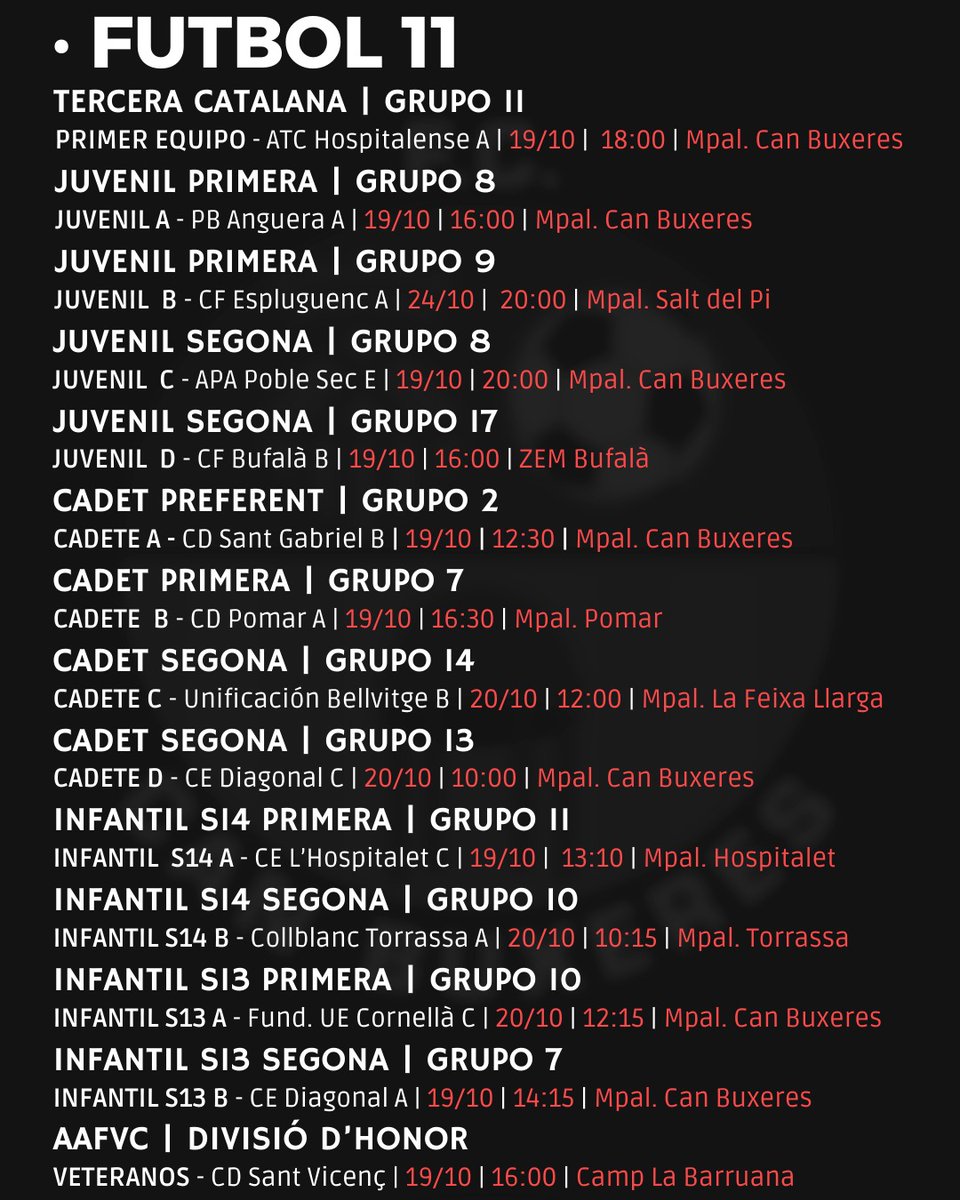 • FUTBOL 11

TERCERA CATALANA | GRUPO 11

PRIMER EQUIPO - ATC Hospitalense A | 19/10 | 18:00 | Mpal. Can Buxeres

JUVENIL PRIMERA | GRUPO 8

JUVENIL A - PB Anguera A | 19/10 | 16:00 | Mpal. Can Buxeres

JUVENIL PRIMERA | GRUPO 9

JUVENIL B - CF Espluguenc A | 24/10 | 20:00 | Mpal. Salt del Pi

JUVENIL SEGONA | GRUPO 8

JUVENIL C - APA Poble Sec E | 19/10 | 20:00 | Mpal. Can Buxeres

JUVENIL SEGONA | GRUPO 17

JUVENIL D - CF Bufalà B | 19/10 | 16:00 | ZEM Bufalà

CADET PREFERENT | GRUPO 2

CADETE A - CD Sant Gabriel B | 19/10 | 12:30 | Mpal. Can Buxeres

CADET PRIMERA | GRUPO 7

CADETE B - CD Pomar A | 19/10 | 16:30 | Mpal. Pomar

CADET SEGONA | GRUPO 14

CADETE C - Unificación Bellvitge B | 20/10 | 12:00 | Mpal. La Feixa Llarga

CADET SEGONA | GRUPO 13

CADETE D - CE Diagonal C | 20/10 | 10:00 | Mpal. Can Buxeres

INFANTIL S14 PRIMERA | GRUPO 11

INFANTIL S14 A - CE L'Hospitalet C | 19/10 | 13:10 | Mpal. Hospitalet

INFANTIL S14 SEGONA | GRUPO 10

INFANTIL S14 B - Collblanc Torrassa A | 20/10 | 10:15 | Mpal. Torrassa

INFANTIL S13 PRIMERA | GRUPO 10

INFANTIL S13 A - Fund. UE Cornellà C | 20/10 | 12:15 | Mpal. Can Buxeres

INFANTIL S13 SEGONA | GRUPO 7

INFANTIL S13 B - CE Diagonal A | 19/10 | 14:15 | Mpal. Can Buxeres

AAFVC | DIVISIÓ D'HONOR

VETERANOS - CD Sant Vicenç | 19/10 | 16:00 | Camp La Barruana